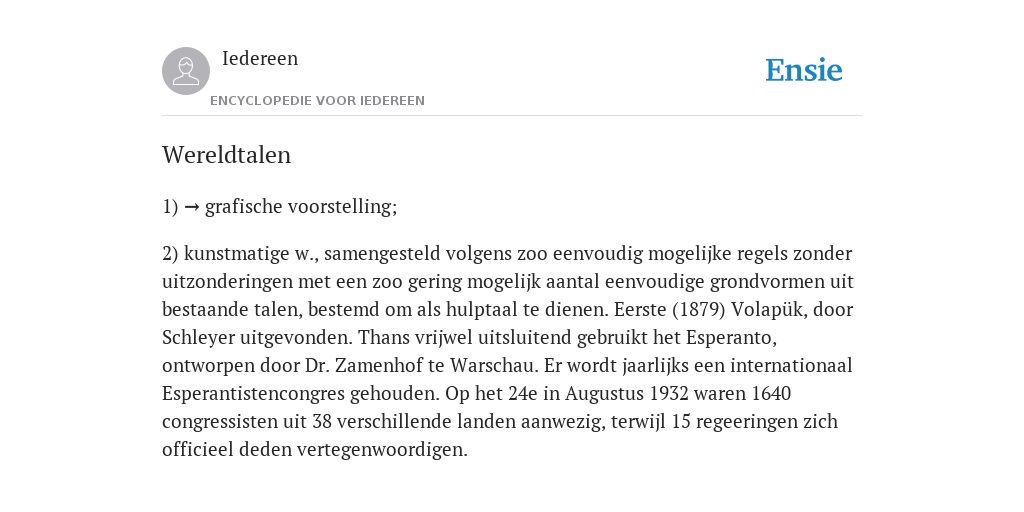 Iedereen

ENCYCLOPEDIE VOOR IEDEREEN

Ensie

Wereldtalen

1) → grafische voorstelling;

2) kunstmatige w., samengesteld volgens zoo eenvoudig mogelijke regels zonder uitzonderingen met een zoo gering mogelijk aantal eenvoudige grondvormen uit bestaande talen, bestemd om als hulptaal te dienen. Eerste (1879) Volapük, door Schleyer uitgevonden. Thans vrijwel uitsluitend gebruikt het Esperanto, ontworpen door Dr. Zamenhof te Warschau. Er wordt jaarlijks een internationaal Esperantistencongres gehouden. Op het 24e in Augustus 1932 waren 1640 congressisten uit 38 verschillende landen aanwezig, terwijl 15 regeeringen zich officieel deden vertegenwoordigen.